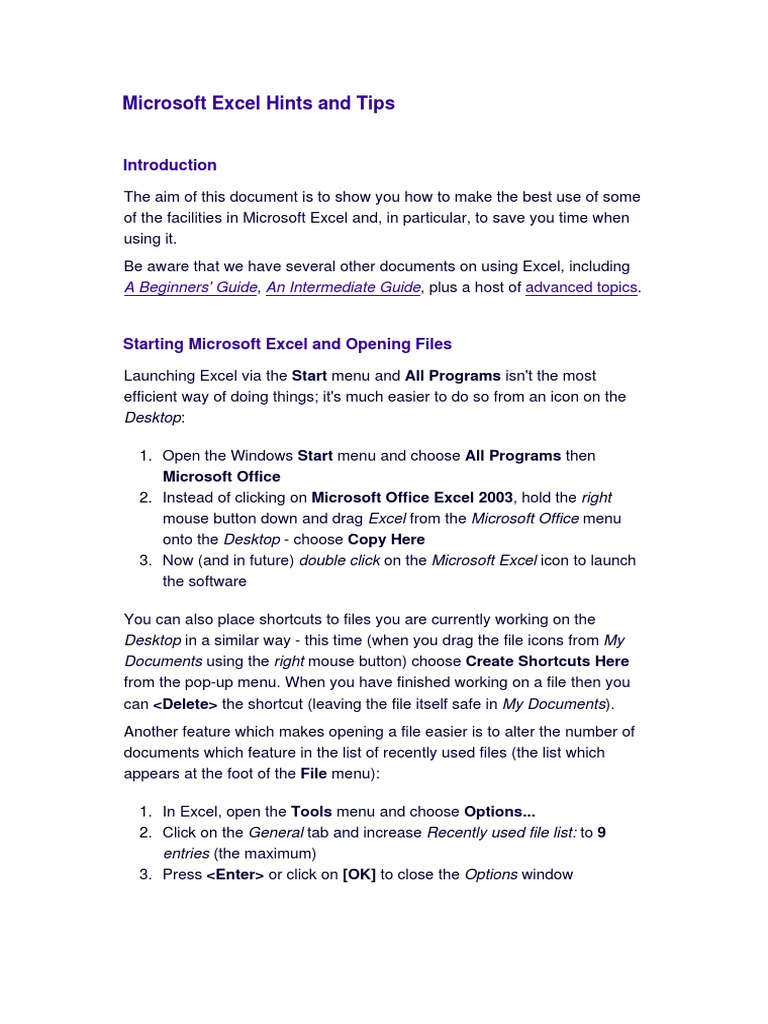 Microsoft Excel Hints and Tips

Introduction

The aim of this document is to show you how to make the best use of some of the facilities in Microsoft Excel and, in particular, to save you time when using it.

Be aware that we have several other documents on using Excel, including A Beginners' Guide, An Intermediate Guide, plus a host of advanced topics.

Starting Microsoft Excel and Opening Files

Launching Excel via the Start menu and All Programs isn't the most efficient way of doing things; it's much easier to do so from an icon on the Desktop:

1. Open the Windows Start menu and choose All Programs then Microsoft Office
2. Instead of clicking on Microsoft Office Excel 2003, hold the right mouse button down and drag Excel from the Microsoft Office menu onto the Desktop - choose Copy Here
3. Now (and in future) double click on the Microsoft Excel icon to launch the software

You can also place shortcuts to files you are currently working on the Desktop in a similar way - this time (when you drag the file icons from My Documents using the right mouse button) choose Create Shortcuts Here from the pop-up menu. When you have finished working on a file then you can <Delete> the shortcut (leaving the file itself safe in My Documents).

Another feature which makes opening a file easier is to alter the number of documents which feature in the list of recently used files (the list which appears at the foot of the File menu):

1. In Excel, open the Tools menu and choose Options...
2. Click on the General tab and increase Recently used file list: to 9 entries (the maximum)
3. Press <Enter> or click on [OK] to close the Options window